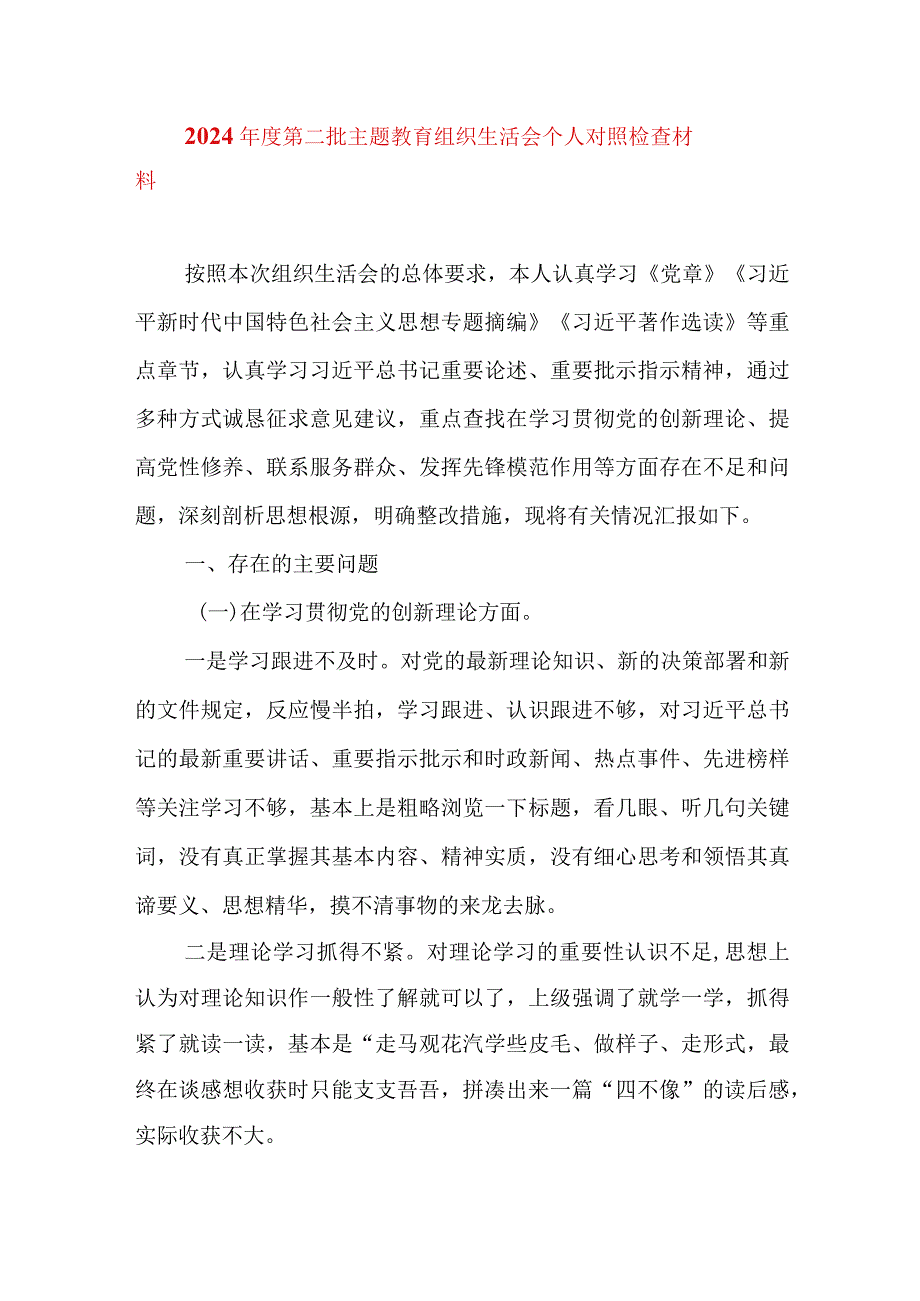 2024年度第二批主题教育组织生活会个人对照检查材料

按照本次组织生活会的总体要求，本人认真学习《党章》《习近平新时代中国特色社会主义思想专题摘编》《习近平著作选读》等重点章节，认真学习习近平总书记重要论述、重要批示指示精神，通过多种方式诚恳征求意见建议，重点查找在学习贯彻党的创新理论、提高党性修养、联系服务群众、发挥先锋模范作用等方面存在不足和问题，深刻剖析思想根源，明确整改措施，现将有关情况汇报如下。

一、存在的主要问题

(一)在学习贯彻党的创新理论方面。

一是学习跟进不及时。对党的最新理论知识、新的决策部署和新的文件规定，反应慢半拍，学习跟进、认识跟进不够，对习近平总书记的最新重要讲话、重要指示批示和时政新闻、热点事件、先进榜样等关注学习不够，基本上是粗略浏览一下标题，看几眼、听几句关键词，没有真正掌握其基本内容、精神实质，没有细心思考和领悟其真谛要义、思想精华，摸不清事物的来龙去脉。

二是理论学习抓得不紧。对理论学习的重要性认识不足,思想上认为对理论知识作一般性了解就可以了，上级强调了就学一学，抓得紧了就读一读，基本是“走马观花汽学些皮毛、做样子、走形式，最终在谈感想收获时只能支支吾吾，拼凑出来一篇“四不像”的读后感，实际收获不大。